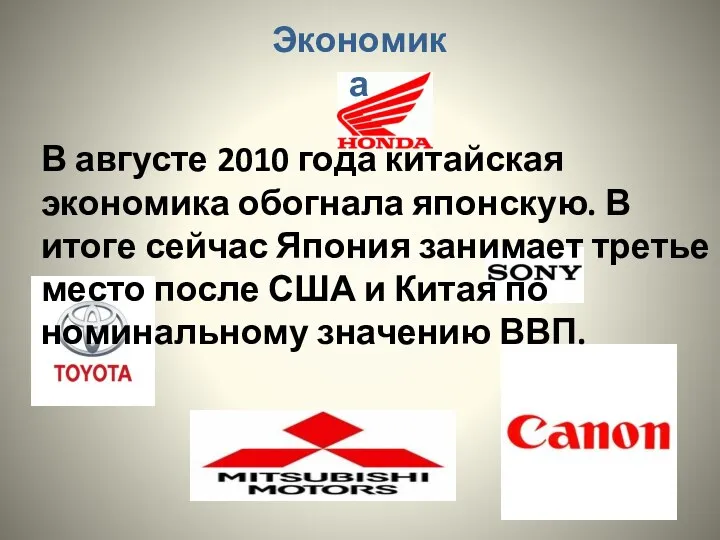 Экономик
а

HONDA

В августе 2010 года китайская экономика обогнала японскую. В итоге сейчас Япония занимает третье место после США и Китая по номинальному значению ВВП.

SONY

TOYOTA

MITSUBISHI MOTORS

Canon